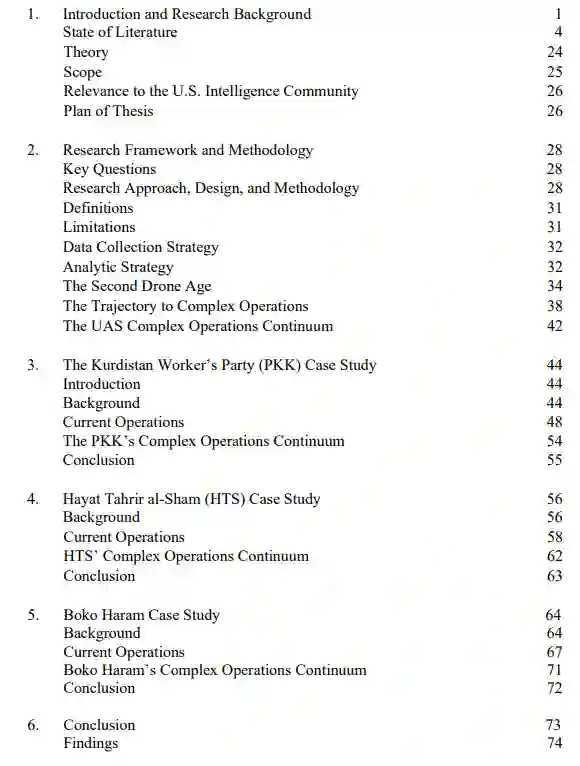 1. Introduction and Research Background 1
State of Literature 4
Theory 24
Scope 25
Relevance to the U.S. Intelligence Community 26
Plan of Thesis 26

2. Research Framework and Methodology 28
Key Questions 28
Research Approach, Design, and Methodology 28
Definitions 31
Limitations 31
Data Collection Strategy 32
Analytic Strategy 32
The Second Drone Age 34
The Trajectory to Complex Operations 38
The UAS Complex Operations Continuum 42

3. The Kurdistan Worker's Party (PKK) Case Study 44
Introduction 44
Background 44
Current Operations 48
The PKK's Complex Operations Continuum 54
Conclusion 55

4. Hayat Tahrir al-Sham (HTS) Case Study 56
Background 56
Current Operations 58
HTS' Complex Operations Continuum 62
Conclusion 63

5. Boko Haram Case Study 64
Background 64
Current Operations 67
Boko Haram's Complex Operations Continuum 71
Conclusion 72

6. Conclusion 73
Findings 74